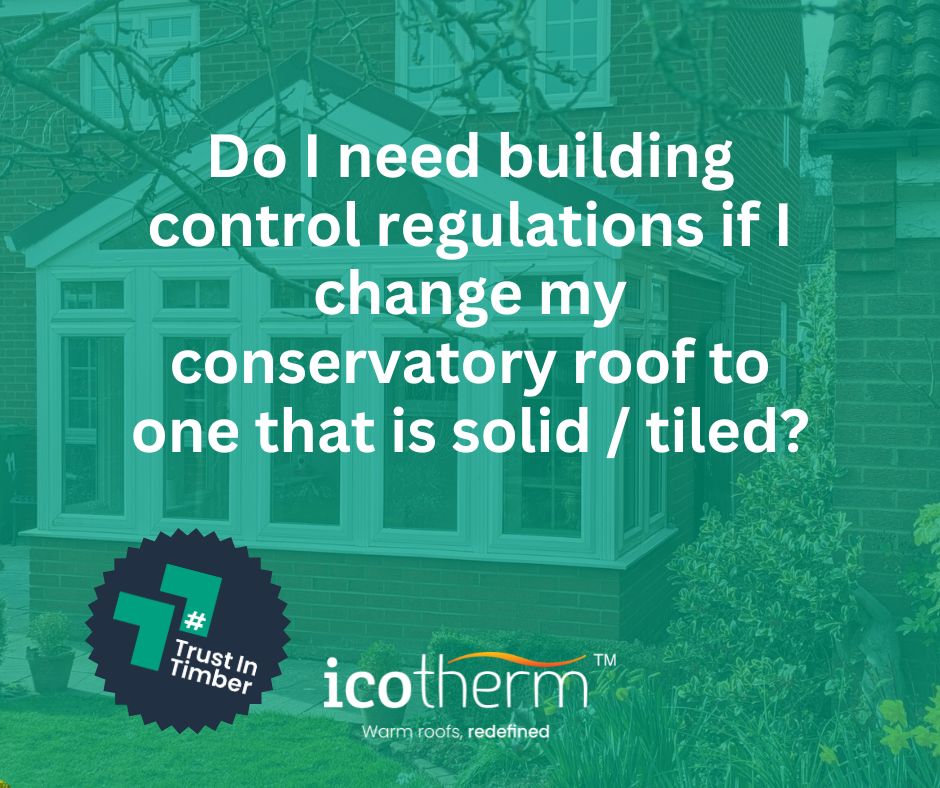 Do I need building control regulations if I change my conservatory roof to one that is solid / tiled?

# Trust In Timber

icotherm™

Warm roofs, redefined